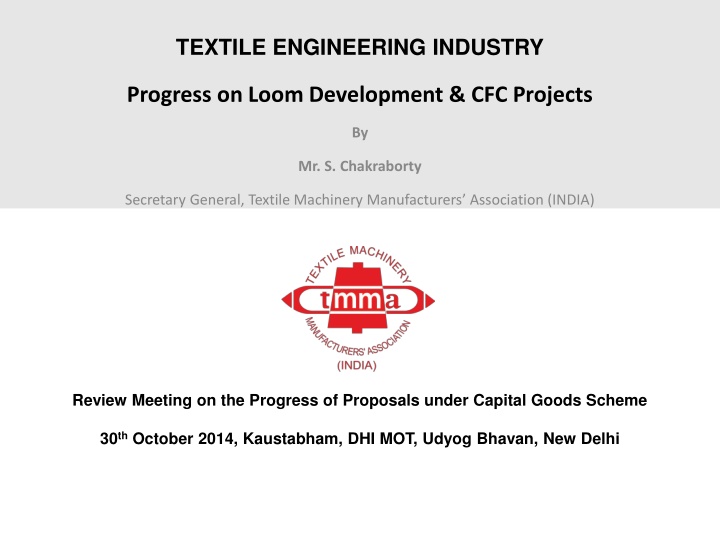 TEXTILE ENGINEERING INDUSTRY

Progress on Loom Development & CFC Projects

By

Mr. S. Chakraborty

Secretary General, Textile Machinery Manufacturers' Association (INDIA)

TEXTILE MACHINERY
tmma
MANUFACTURERS' ASSOCIATION
(INDIA)

Review Meeting on the Progress of Proposals under Capital Goods Scheme

30$^{th}$ October 2014, Kaustabham, DHI MOT, Udyog Bhavan, New Delhi